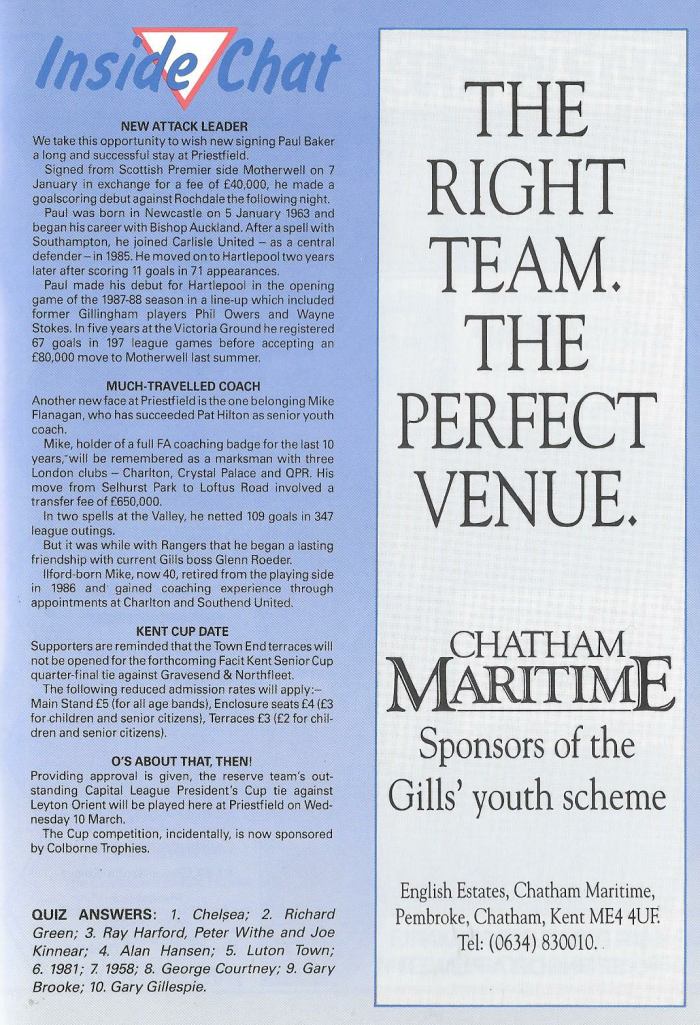 Inside Chat

NEW ATTACK LEADER
We take this opportunity to wish new signing Paul Baker a long and successful stay at Priestfield.

Signed from Scottish Premier side Motherwell on 7 January in exchange for a fee of £40,000, he made a goalscoring debut against Rochdale the following night.

Paul was born in Newcastle on 5 January 1963 and began his career with Bishop Auckland. After a spell with Southampton, he joined Carlisle United – as a central defender – in 1985. He moved on to Hartlepool two years later after scoring 11 goals in 71 appearances.

Paul made his debut for Hartlepool in the opening game of the 1987-88 season in a line-up which included former Gillingham players Phil Owers and Wayne Stokes. In five years at the Victoria Ground he registered 67 goals in 197 league games before accepting an £80,000 move to Motherwell last summer.

MUCH-TRAVELLED COACH
Another new face at Priestfield is the one belonging Mike Flanagan, who has succeeded Pat Hilton as senior youth coach.

Mike, holder of a full FA coaching badge for the last 10 years, will be remembered as a marksman with three London clubs – Charlton, Crystal Palace and QPR. His move from Selhurst Park to Loftus Road involved a transfer fee of £650,000.

In two spells at the Valley, he netted 109 goals in 347 league outings.

But it was while with Rangers that he began a lasting friendship with current Gills boss Glenn Roeder.

Ilford-born Mike, now 40, retired from the playing side in 1986 and gained coaching experience through appointments at Charlton and Southend United.

KENT CUP DATE
Supporters are reminded that the Town End terraces will not be opened for the forthcoming Facit Kent Senior Cup quarter-final tie against Gravesend & Northfleet.

The following reduced admission rates will apply:– Main Stand £5 (for all age bands), Enclosure seats £4 (£3 for children and senior citizens), Terraces £3 (£2 for children and senior citizens).

O'S ABOUT THAT, THEN!
Providing approval is given, the reserve team's outstanding Capital League President's Cup tie against Leyton Orient will be played here at Priestfield on Wednesday 10 March.

The Cup competition, incidentally, is now sponsored by Colborne Trophies.

QUIZ ANSWERS: 1. Chelsea; 2. Richard Green; 3. Ray Harford, Peter Withe and Joe Kinnear; 4. Alan Hansen; 5. Luton Town; 6. 1981; 7. 1958; 8. George Courtney; 9. Gary Brooke; 10. Gary Gillespie.

THE RIGHT TEAM. THE PERFECT VENUE.

CHATHAM MARITIME

Sponsors of the Gills' youth scheme

English Estates, Chatham Maritime, Pembroke, Chatham, Kent ME4 4UF. Tel: (0634) 830010.